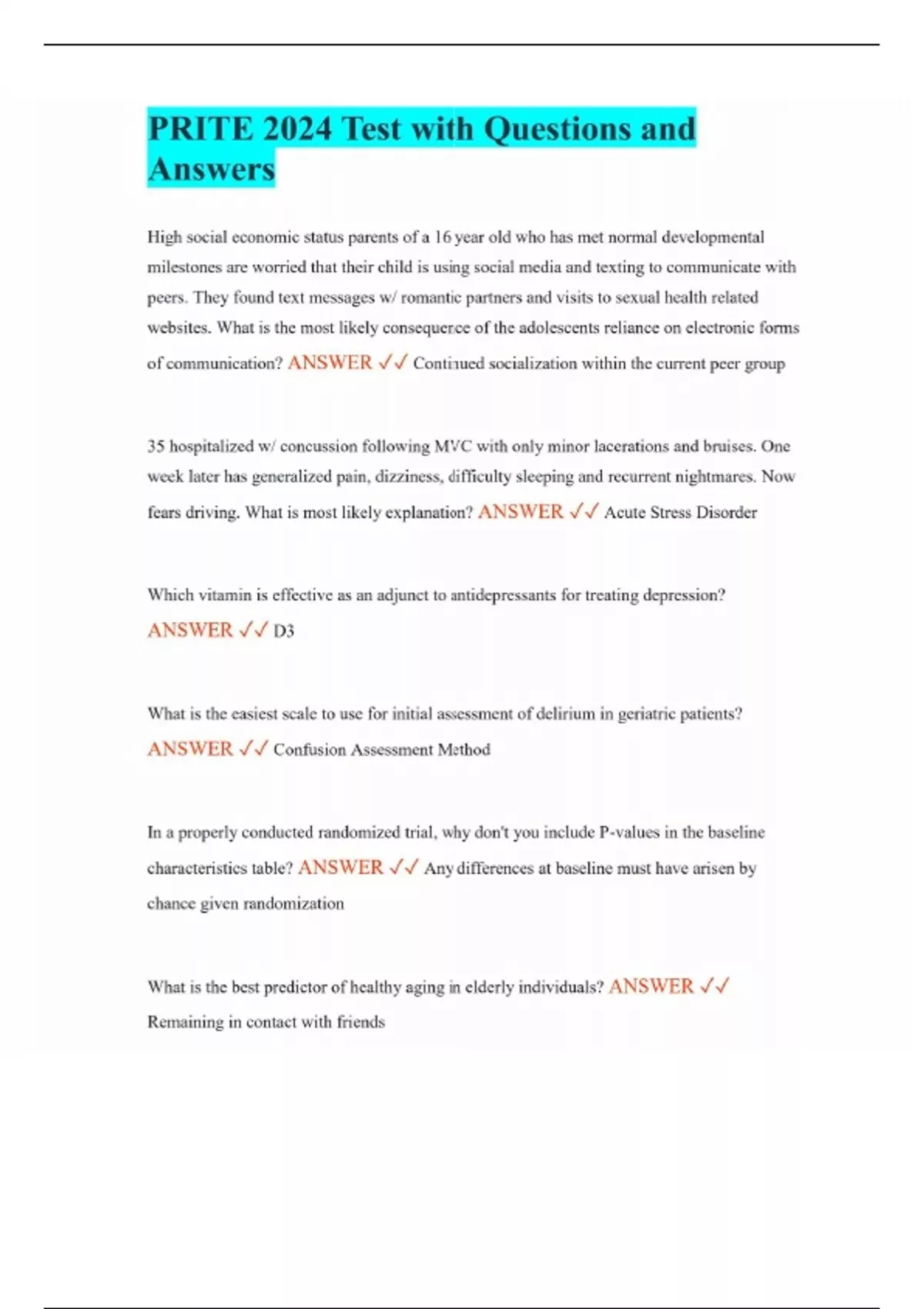 PRITE 2024 Test with Questions and Answers

High social economic status parents of a 16 year old who has met normal developmental milestones are worried that their child is using social media and texting to communicate with peers. They found text messages w/ romantic partners and visits to sexual health related websites. What is the most likely consequence of the adolescents reliance on electronic forms of communication? ANSWER ✓✓ Continued socialization within the current peer group

35 hospitalized w/ concussion following MVC with only minor lacerations and bruises. One week later has generalized pain, dizziness, difficulty sleeping and recurrent nightmares. Now fears driving. What is most likely explanation? ANSWER ✓✓ Acute Stress Disorder

Which vitamin is effective as an adjunct to antidepressants for treating depression? ANSWER ✓✓ D3

What is the easiest scale to use for initial assessment of delirium in geriatric patients? ANSWER ✓✓ Confusion Assessment Method

In a properly conducted randomized trial, why don't you include P-values in the baseline characteristics table? ANSWER ✓✓ Any differences at baseline must have arisen by chance given randomization

What is the best predictor of healthy aging in elderly individuals? ANSWER ✓✓ Remaining in contact with friends